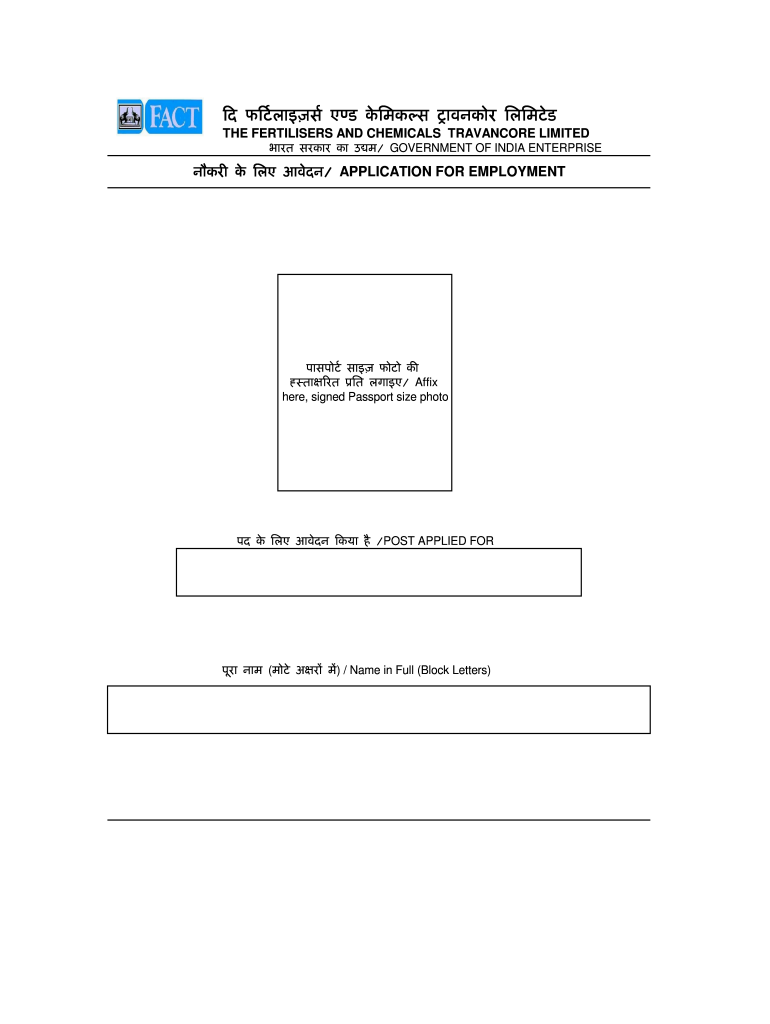 FACT

दि फर्टिलाइज़र्स एण्ड केमिकल्स ट्रावनकोर लिमिटेड
THE FERTILISERS AND CHEMICALS TRAVANCORE LIMITED
भारत सरकार का उद्यम/ GOVERNMENT OF INDIA ENTERPRISE

नौकरी के लिए आवेदन/ APPLICATION FOR EMPLOYMENT

पासपोर्ट साइज़ फोटो की हस्ताक्षरित प्रति लगाइए/ Affix here, signed Passport size photo

पद के लिए आवेदन किया है /POST APPLIED FOR

पूरा नाम (मोटे अक्षरों में) / Name in Full (Block Letters)